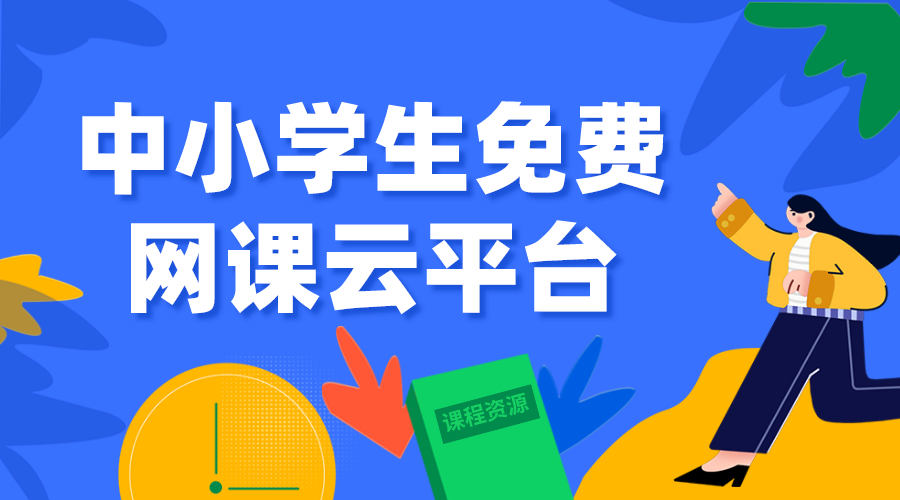 中小学生免费
网课云平台

课程资源